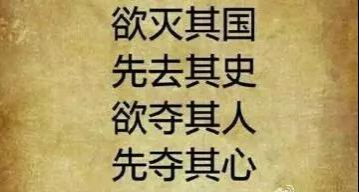 欲灭其国
先去其史
欲夺其人
先夺其心